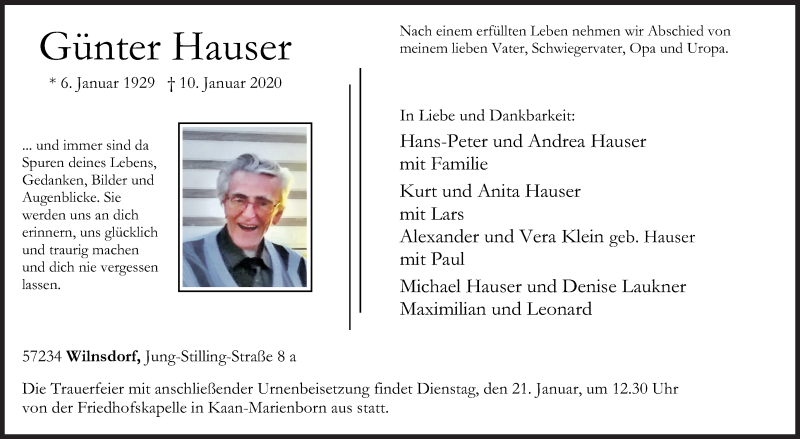 Günter Hauser

* 6. Januar 1929 † 10. Januar 2020

... und immer sind da Spuren deines Lebens, Gedanken, Bilder und Augenblicke. Sie werden uns an dich erinnern, uns glücklich und traurig machen und dich nie vergessen lassen.

Nach einem erfüllten Leben nehmen wir Abschied von meinem lieben Vater, Schwiegervater, Opa und Uropa.

In Liebe und Dankbarkeit:

Hans-Peter und Andrea Hauser
mit Familie

Kurt und Anita Hauser
mit Lars
Alexander und Vera Klein geb. Hauser
mit Paul

Michael Hauser und Denise Laukner
Maximilian und Leonard

57234 Wilnsdorf, Jung-Stilling-Straße 8 a

Die Trauerfeier mit anschließender Urnenbeisetzung findet Dienstag, den 21. Januar, um 12.30 Uhr von der Friedhofskapelle in Kaan-Marienborn aus statt.